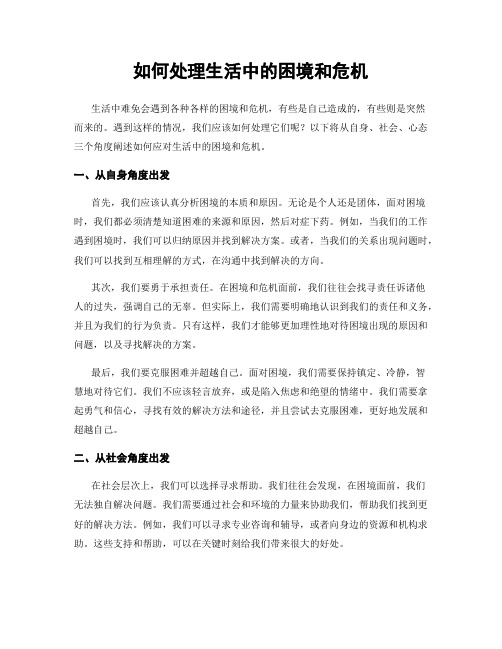 如何处理生活中的困境和危机

生活中难免会遇到各种各样的困境和危机，有些是自己造成的，有些则是突然而来的。遇到这样的情况，我们应该如何处理它们呢？以下将从自身、社会、心态三个角度阐述如何应对生活中的困境和危机。

一、从自身角度出发

首先，我们应该认真分析困境的本质和原因。无论是个人还是团体，面对困境时，我们都必须清楚知道困难的来源和原因，然后对症下药。例如，当我们的工作遇到困境时，我们可以归纳原因并找到解决方案。或者，当我们的关系出现问题时，我们可以找到互相理解的方式，在沟通中找到解决的方向。

其次，我们要勇于承担责任。在困境和危机面前，我们往往会找寻责任诉诸他人的过失，强调自己的无辜。但实际上，我们需要明确地认识到我们的责任和义务，并且为我们的行为负责。只有这样，我们才能够更加理性地对待困境出现的原因和问题，以及寻找解决的方案。

最后，我们要克服困难并超越自己。面对困境，我们需要保持镇定、冷静，智慧地对待它们。我们不应该轻言放弃，或是陷入焦虑和绝望的情绪中。我们需要拿起勇气和信心，寻找有效的解决方法和途径，并且尝试去克服困难，更好地发展和超越自己。

二、从社会角度出发

在社会层次上，我们可以选择寻求帮助。我们往往会发现，在困境面前，我们无法独自解决问题。我们需要通过社会和环境的力量来协助我们，帮助我们找到更好的解决方法。例如，我们可以寻求专业咨询和辅导，或者向身边的资源和机构求助。这些支持和帮助，可以在关键时刻给我们带来很大的好处。